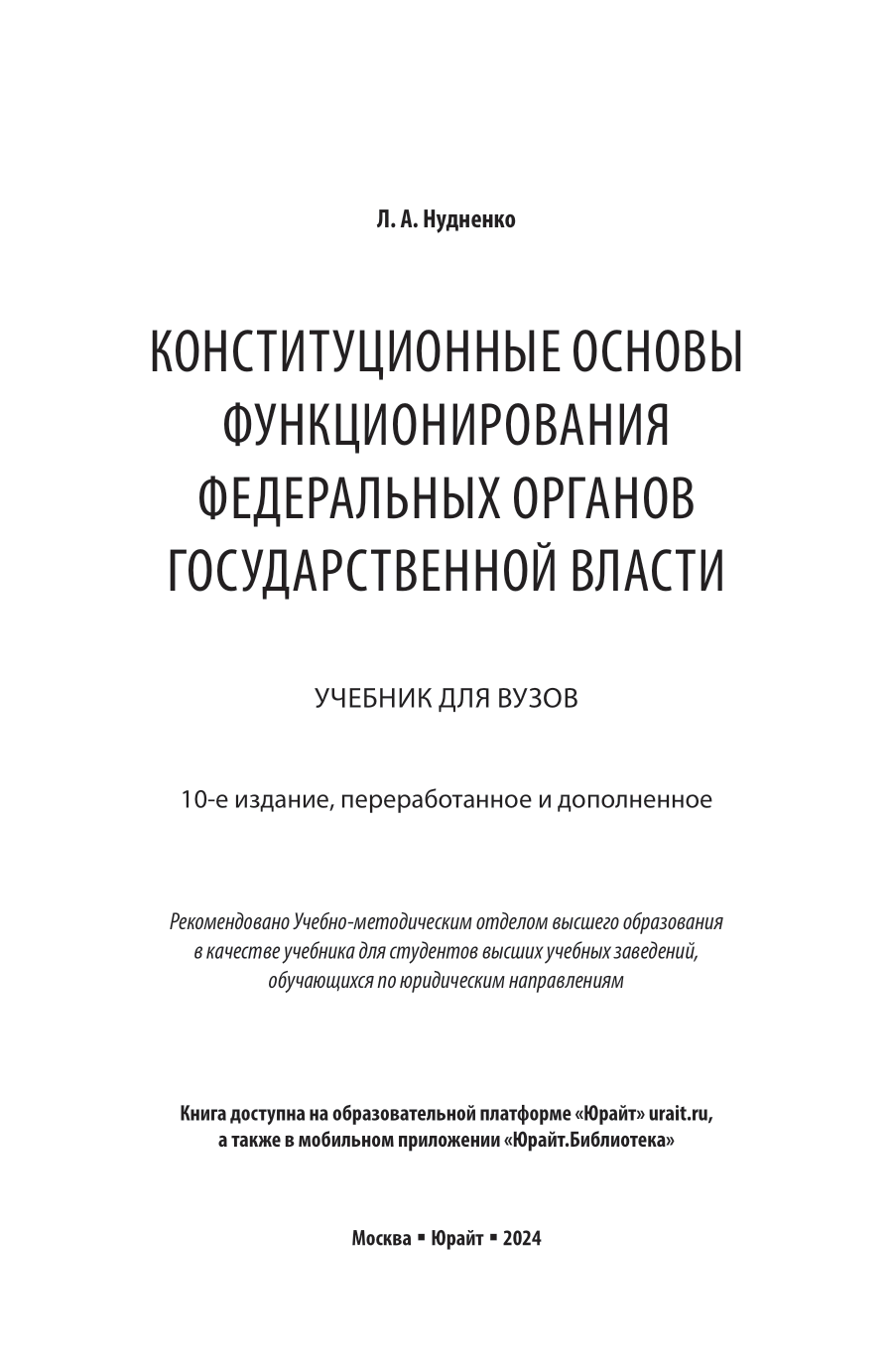 Л. А. Нудненко

КОНСТИТУЦИОННЫЕ ОСНОВЫ ФУНКЦИОНИРОВАНИЯ ФЕДЕРАЛЬНЫХ ОРГАНОВ ГОСУДАРСТВЕННОЙ ВЛАСТИ

УЧЕБНИК ДЛЯ ВУЗОВ

10-е издание, переработанное и дополненное

Рекомендовано Учебно-методическим отделом высшего образования в качестве учебника для студентов высших учебных заведений, обучающихся по юридическим направлениям

Книга доступна на образовательной платформе «Юрайт» urait.ru, а также в мобильном приложении «Юрайт.Библиотека»

Москва ▪ Юрайт ▪ 2024